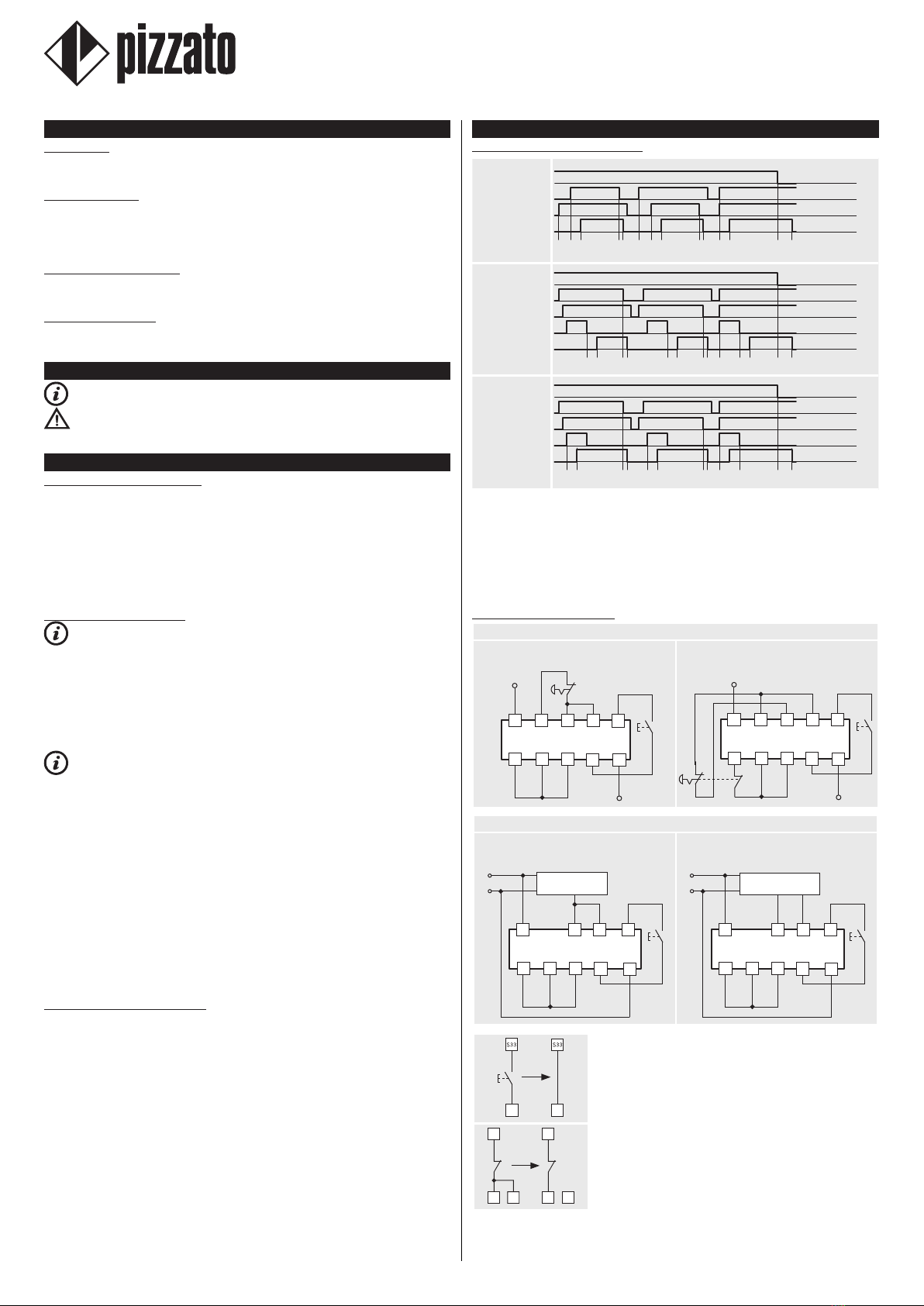 pizzato

S33

S33